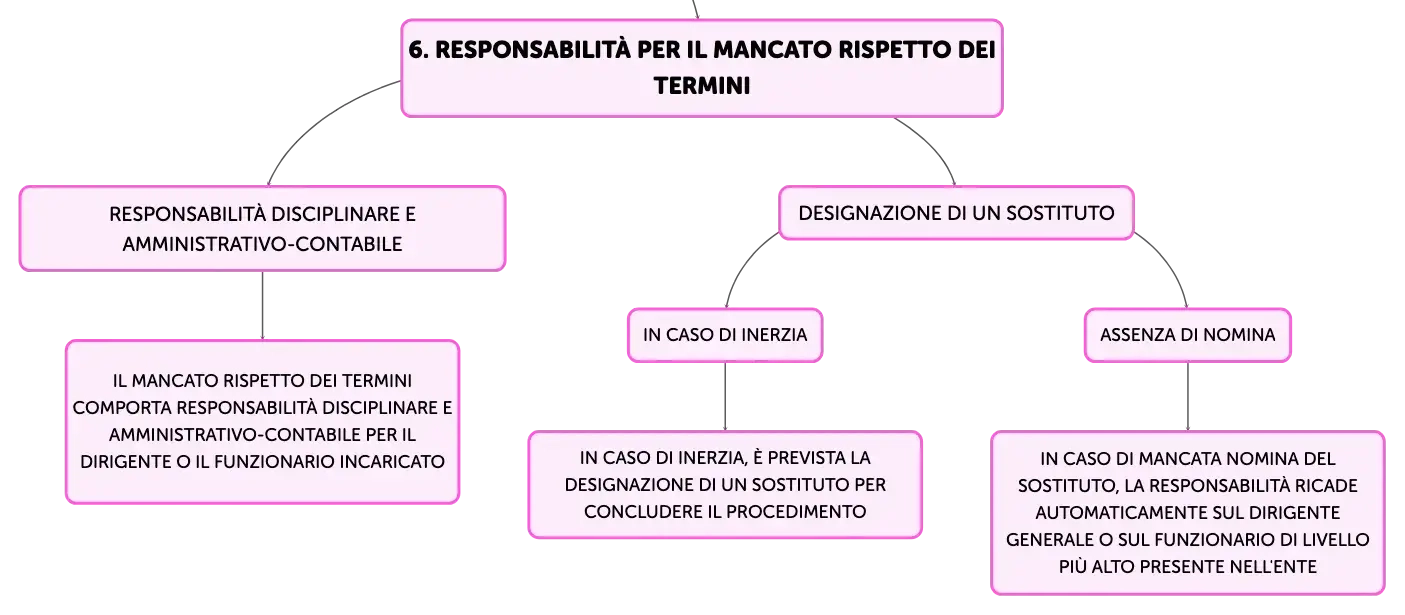 6. RESPONSABILITÀ PER IL MANCATO RISPETTO DEI TERMINI

RESPONSABILITÀ DISCIPLINARE E AMMINISTRATIVO-CONTABILE

IL MANCATO RISPETTO DEI TERMINI COMPORTA RESPONSABILITÀ DISCIPLINARE E AMMINISTRATIVO-CONTABILE PER IL DIRIGENTE O IL FUNZIONARIO INCARICATO

DESIGNAZIONE DI UN SOSTITUTO

IN CASO DI INERZIA

IN CASO DI INERZIA, È PREVISTA LA DESIGNAZIONE DI UN SOSTITUTO PER CONCLUDERE IL PROCEDIMENTO

ASSENZA DI NOMINA

IN CASO DI MANCATA NOMINA DEL SOSTITUTO, LA RESPONSABILITÀ RICADE AUTOMATICAMENTE SUL DIRIGENTE GENERALE O SUL FUNZIONARIO DI LIVELLO PIÙ ALTO PRESENTE NELL'ENTE